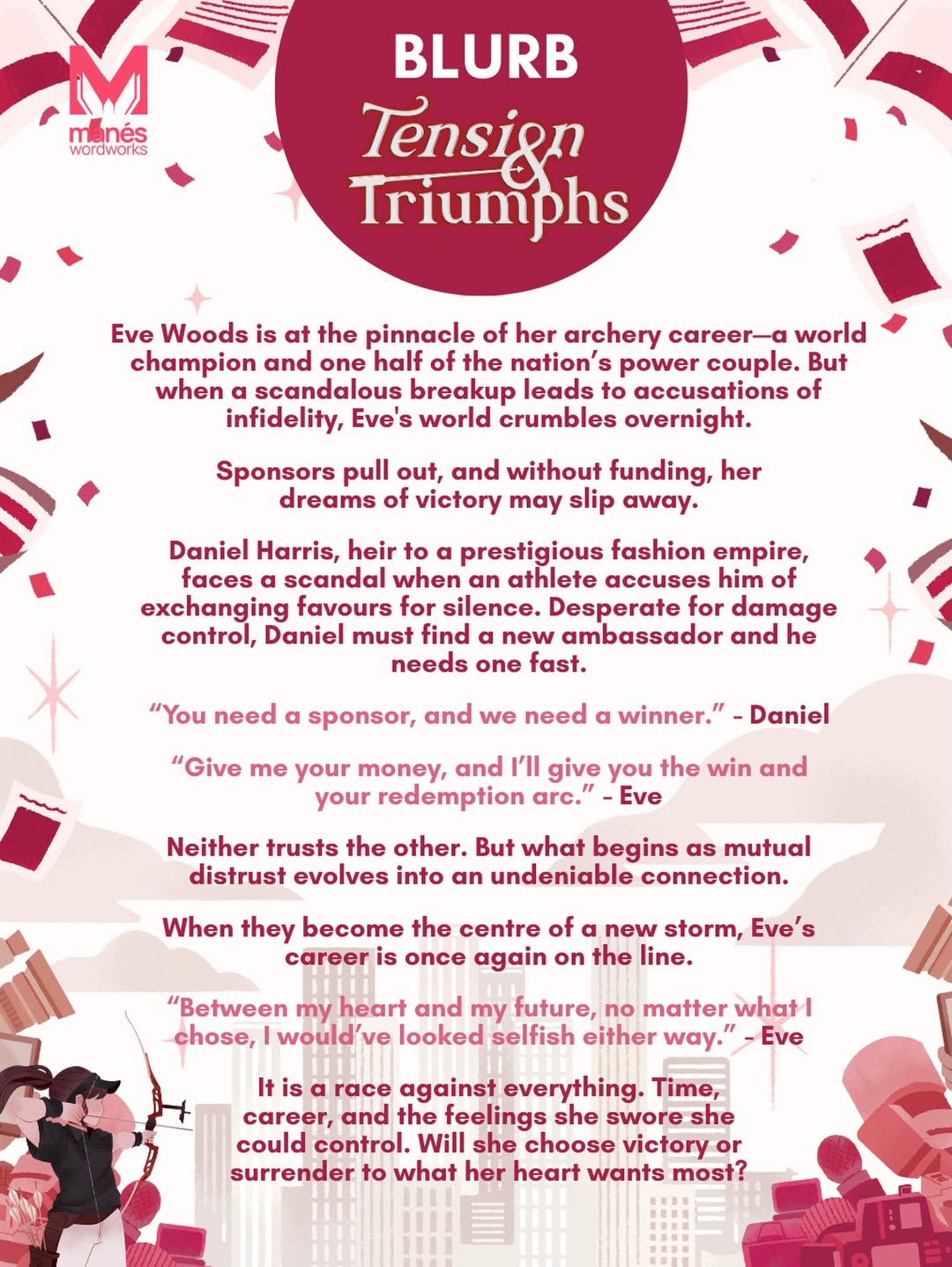 M
manés
wordworks

BLURB

Tension & Triumphs

Eve Woods is at the pinnacle of her archery career—a world champion and one half of the nation's power couple. But when a scandalous breakup leads to accusations of infidelity, Eve's world crumbles overnight.

Sponsors pull out, and without funding, her dreams of victory may slip away.

Daniel Harris, heir to a prestigious fashion empire, faces a scandal when an athlete accuses him of exchanging favours for silence. Desperate for damage control, Daniel must find a new ambassador and he needs one fast.

"You need a sponsor, and we need a winner." - Daniel

"Give me your money, and I'll give you the win and your redemption arc." - Eve

Neither trusts the other. But what begins as mutual distrust evolves into an undeniable connection.

When they become the centre of a new storm, Eve's career is once again on the line.

"Between my heart and my future, no matter what I chose, I would've looked selfish either way." - Eve

It is a race against everything. Time, career, and the feelings she swore she could control. Will she choose victory or surrender to what her heart wants most?